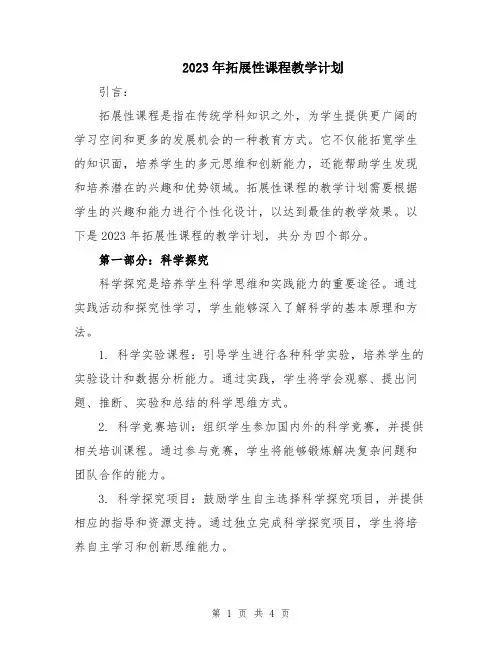 2023年拓展性课程教学计划

引言：

拓展性课程是指在传统学科知识之外，为学生提供更广阔的学习空间和更多的发展机会的一种教育方式。它不仅能拓宽学生的知识面，培养学生的多元思维和创新能力，还能帮助学生发现和培养潜在的兴趣和优势领域。拓展性课程的教学计划需要根据学生的兴趣和能力进行个性化设计，以达到最佳的教学效果。以下是2023年拓展性课程的教学计划，共分为四个部分。

第一部分：科学探究

科学探究是培养学生科学思维和实践能力的重要途径。通过实践活动和探究性学习，学生能够深入了解科学的基本原理和方法。

1. 科学实验课程：引导学生进行各种科学实验，培养学生的实验设计和数据分析能力。通过实践，学生将学会观察、提出问题、推断、实验和总结的科学思维方式。

2. 科学竞赛培训：组织学生参加国内外的科学竞赛，并提供相关培训课程。通过参与竞赛，学生将能够锻炼解决复杂问题和团队合作的能力。

3. 科学探究项目：鼓励学生自主选择科学探究项目，并提供相应的指导和资源支持。通过独立完成科学探究项目，学生将培养自主学习和创新思维能力。

第 1 页 共 4 页